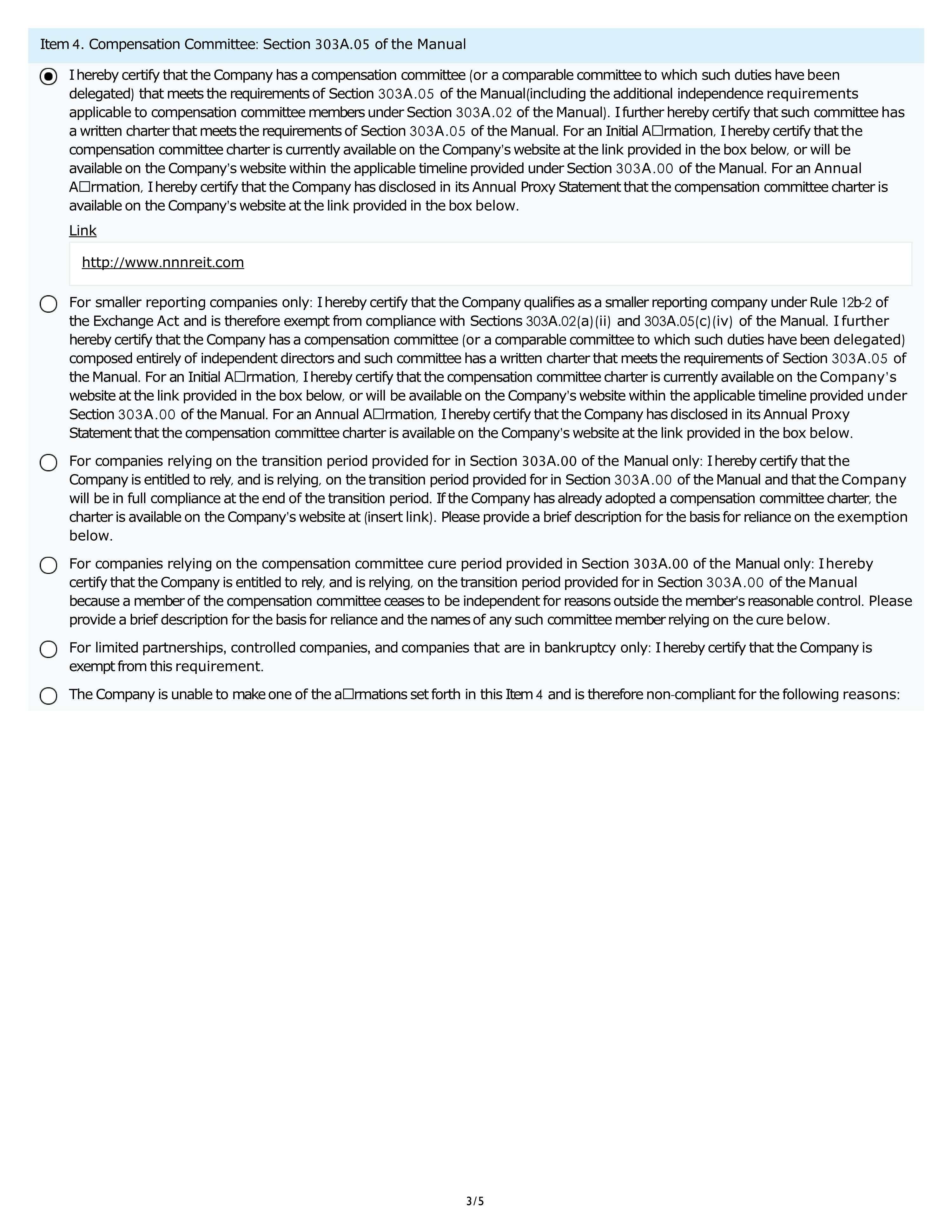 Item 4. Compensation Committee: Section 303A.05 of the Manual

I hereby certify that the Company has a compensation committee (or a comparable committee to which such duties have been delegated) that meets the requirements of Section 303A.05 of the Manual(including the additional independence requirements applicable to compensation committee members under Section 303A.02 of the Manual). I further hereby certify that such committee has a written charter that meets the requirements of Section 303A.05 of the Manual. For an Initial A□rmation, I hereby certify that the compensation committee charter is currently available on the Company's website at the link provided in the box below, or will be available on the Company's website within the applicable timeline provided under Section 303A.00 of the Manual. For an Annual A□rmation, I hereby certify that the Company has disclosed in its Annual Proxy Statement that the compensation committee charter is available on the Company's website at the link provided in the box below.

Link

http://www.nnnreit.com

For smaller reporting companies only: I hereby certify that the Company qualifies as a smaller reporting company under Rule 12b-2 of the Exchange Act and is therefore exempt from compliance with Sections 303A.02(a)(ii) and 303A.05(c)(iv) of the Manual. I further hereby certify that the Company has a compensation committee (or a comparable committee to which such duties have been delegated) composed entirely of independent directors and such committee has a written charter that meets the requirements of Section 303A.05 of the Manual. For an Initial A□rmation, I hereby certify that the compensation committee charter is currently available on the Company's website at the link provided in the box below, or will be available on the Company's website within the applicable timeline provided under Section 303A.00 of the Manual. For an Annual A□rmation, I hereby certify that the Company has disclosed in its Annual Proxy Statement that the compensation committee charter is available on the Company's website at the link provided in the box below.

For companies relying on the transition period provided for in Section 303A.00 of the Manual only: I hereby certify that the Company is entitled to rely, and is relying, on the transition period provided for in Section 303A.00 of the Manual and that the Company will be in full compliance at the end of the transition period. If the Company has already adopted a compensation committee charter, the charter is available on the Company's website at (insert link). Please provide a brief description for the basis for reliance on the exemption below.

For companies relying on the compensation committee cure period provided in Section 303A.00 of the Manual only: I hereby certify that the Company is entitled to rely, and is relying, on the transition period provided for in Section 303A.00 of the Manual because a member of the compensation committee ceases to be independent for reasons outside the member's reasonable control. Please provide a brief description for the basis for reliance and the names of any such committee member relying on the cure below.

For limited partnerships, controlled companies, and companies that are in bankruptcy only: I hereby certify that the Company is exempt from this requirement.

The Company is unable to make one of the a□rmations set forth in this Item 4 and is therefore non-compliant for the following reasons:

3/5